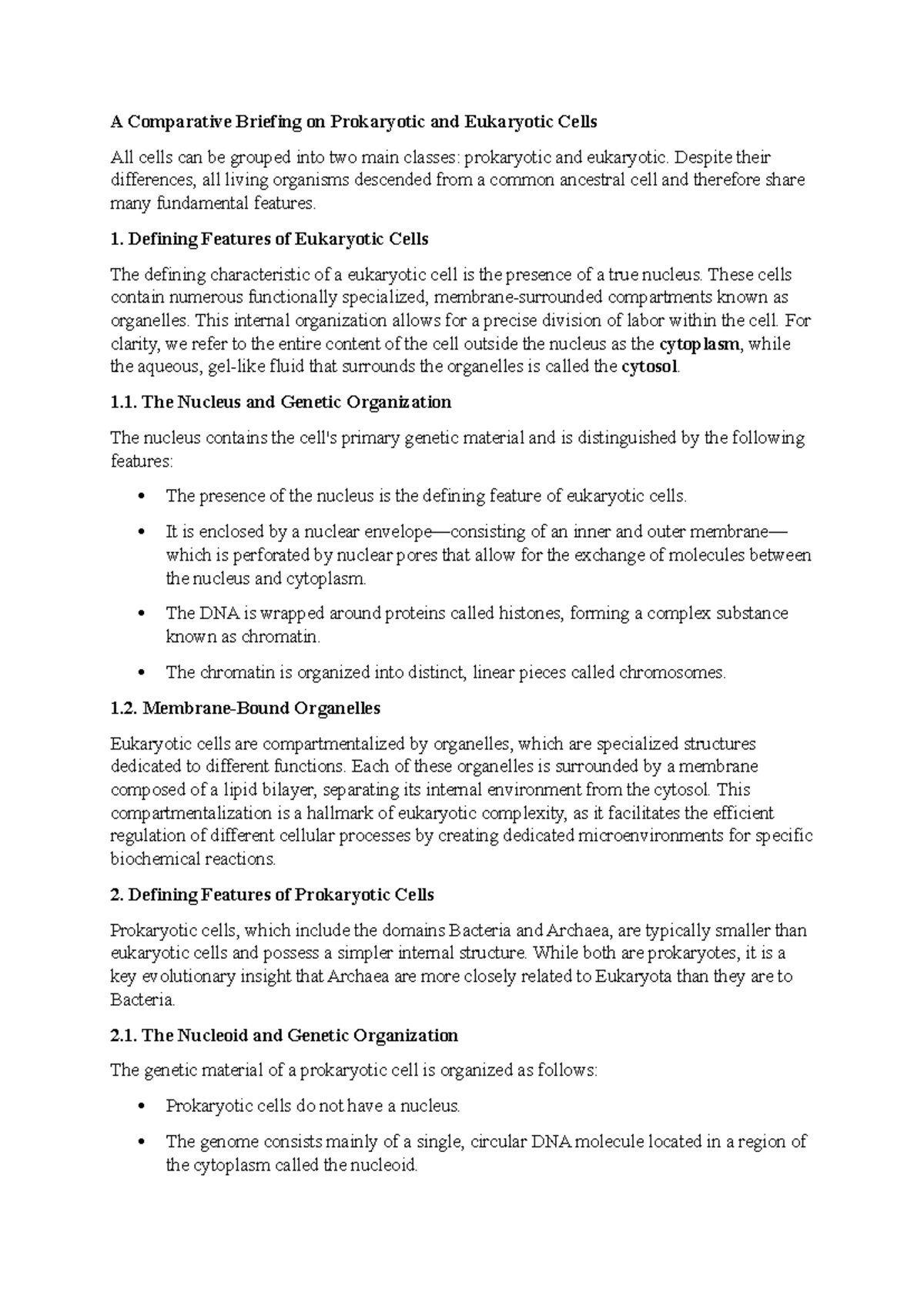 A Comparative Briefing on Prokaryotic and Eukaryotic Cells

All cells can be grouped into two main classes: prokaryotic and eukaryotic. Despite their differences, all living organisms descended from a common ancestral cell and therefore share many fundamental features.

1. Defining Features of Eukaryotic Cells

The defining characteristic of a eukaryotic cell is the presence of a true nucleus. These cells contain numerous functionally specialized, membrane-surrounded compartments known as organelles. This internal organization allows for a precise division of labor within the cell. For clarity, we refer to the entire content of the cell outside the nucleus as the cytoplasm, while the aqueous, gel-like fluid that surrounds the organelles is called the cytosol.

1.1. The Nucleus and Genetic Organization

The nucleus contains the cell's primary genetic material and is distinguished by the following features:

• The presence of the nucleus is the defining feature of eukaryotic cells.

• It is enclosed by a nuclear envelope—consisting of an inner and outer membrane—which is perforated by nuclear pores that allow for the exchange of molecules between the nucleus and cytoplasm.

• The DNA is wrapped around proteins called histones, forming a complex substance known as chromatin.

• The chromatin is organized into distinct, linear pieces called chromosomes.

1.2. Membrane-Bound Organelles

Eukaryotic cells are compartmentalized by organelles, which are specialized structures dedicated to different functions. Each of these organelles is surrounded by a membrane composed of a lipid bilayer, separating its internal environment from the cytosol. This compartmentalization is a hallmark of eukaryotic complexity, as it facilitates the efficient regulation of different cellular processes by creating dedicated microenvironments for specific biochemical reactions.

2. Defining Features of Prokaryotic Cells

Prokaryotic cells, which include the domains Bacteria and Archaea, are typically smaller than eukaryotic cells and possess a simpler internal structure. While both are prokaryotes, it is a key evolutionary insight that Archaea are more closely related to Eukaryota than they are to Bacteria.

2.1. The Nucleoid and Genetic Organization

The genetic material of a prokaryotic cell is organized as follows:

• Prokaryotic cells do not have a nucleus.

• The genome consists mainly of a single, circular DNA molecule located in a region of the cytoplasm called the nucleoid.